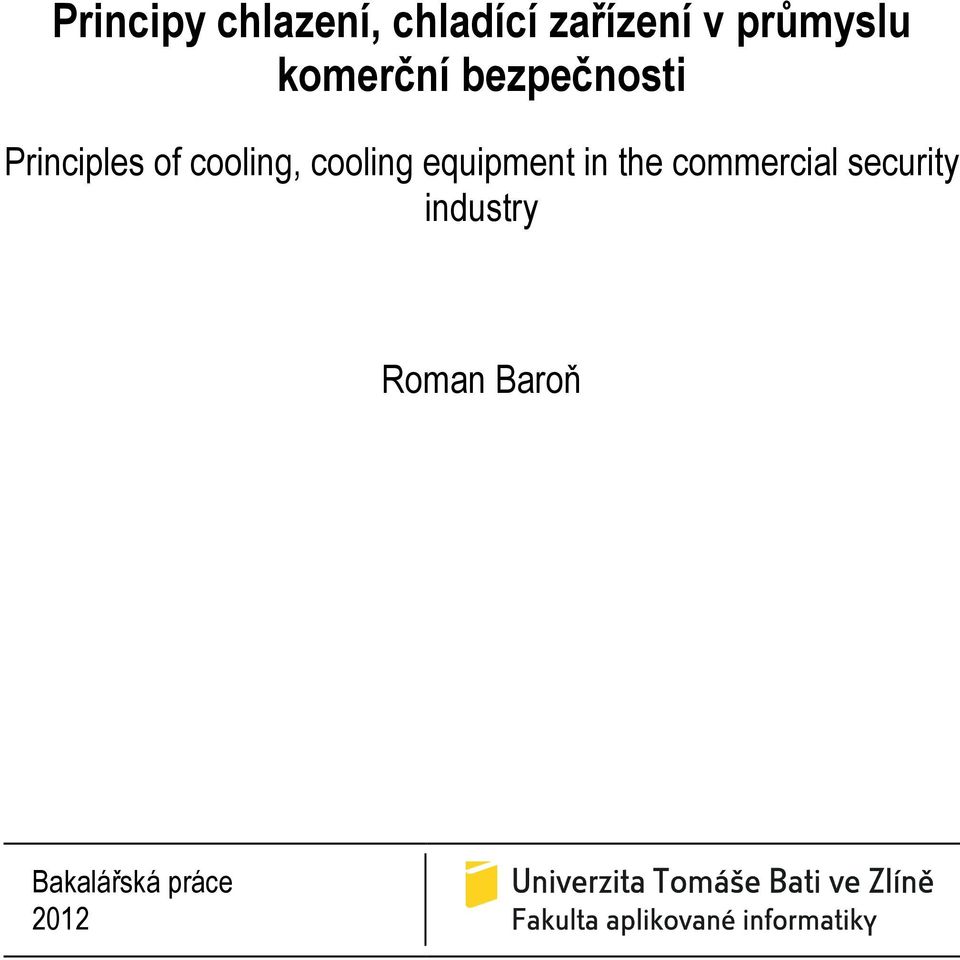 Principy chlazení, chladící zařízení v průmyslu komerční bezpečnosti

Principles of cooling, cooling equipment in the commercial security industry

Roman Baroň

Bakalářská práce
2012

Univerzita Tomáše Bati ve Zlíně
Fakulta aplikované informatiky